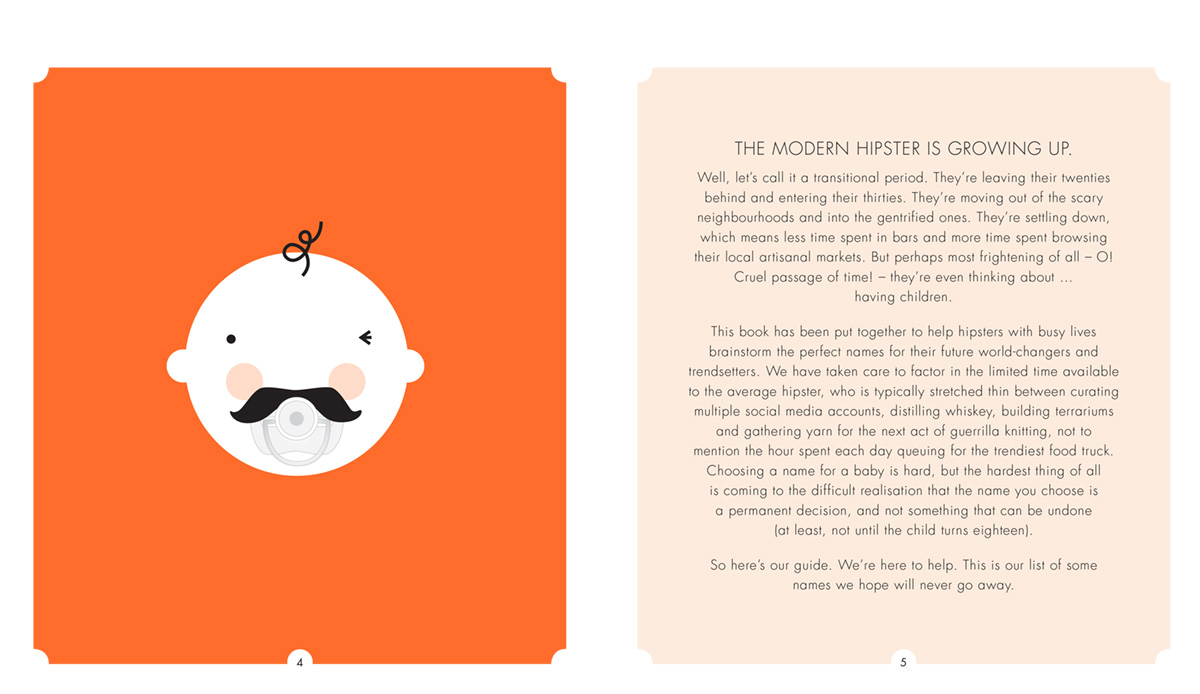 4

THE MODERN HIPSTER IS GROWING UP.

Well, let's call it a transitional period. They're leaving their twenties behind and entering their thirties. They're moving out of the scary neighbourhoods and into the gentrified ones. They're settling down, which means less time spent in bars and more time spent browsing their local artisanal markets. But perhaps most frightening of all – O! Cruel passage of time! – they're even thinking about ... having children.

This book has been put together to help hipsters with busy lives brainstorm the perfect names for their future world-changers and trendsetters. We have taken care to factor in the limited time available to the average hipster, who is typically stretched thin between curating multiple social media accounts, distilling whiskey, building terrariums and gathering yarn for the next act of guerrilla knitting, not to mention the hour spent each day queuing for the trendiest food truck. Choosing a name for a baby is hard, but the hardest thing of all is coming to the difficult realisation that the name you choose is a permanent decision, and not something that can be undone (at least, not until the child turns eighteen).

So here's our guide. We're here to help. This is our list of some names we hope will never go away.

5